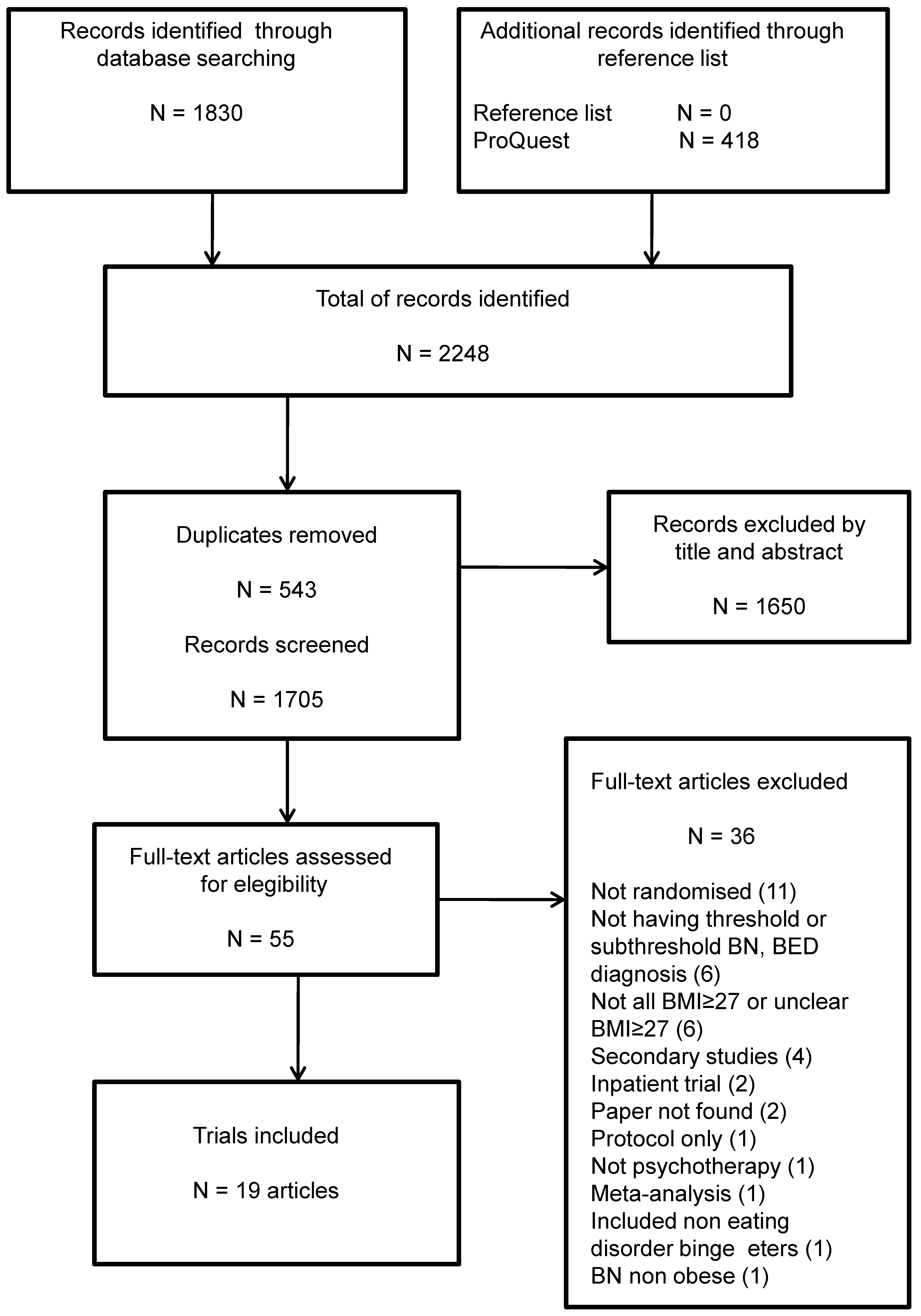 Records identified through database searching

N = 1830

Additional records identified through reference list

Reference list N = 0
ProQuest N = 418

Total of records identified

N = 2248

Duplicates removed

N = 543

Records screened

N = 1705

Records excluded by title and abstract

N = 1650

Full-text articles assessed for elegibility

N = 55

Full-text articles excluded

N = 36

Not randomised (11)
Not having threshold or subthreshold BN, BED diagnosis (6)
Not all BMI≥27 or unclear BMI≥27 (6)
Secondary studies (4)
Inpatient trial (2)
Paper not found (2)
Protocol only (1)
Not psychotherapy (1)
Meta-analysis (1)
Included non eating disorder binge eters (1)
BN non obese (1)

Trials included

N = 19 articles